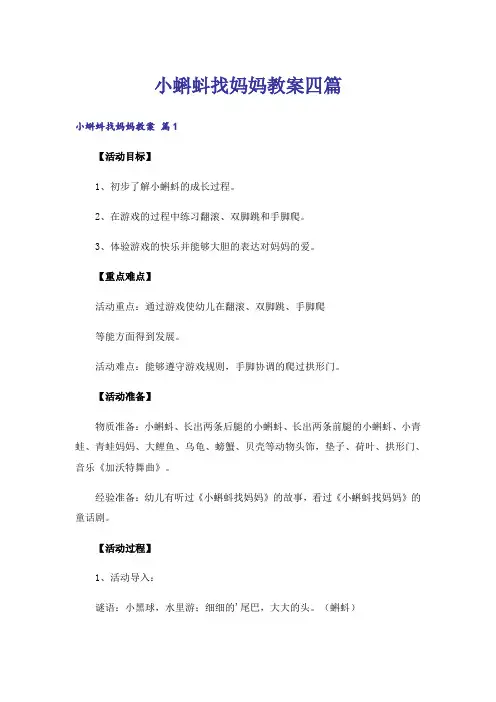 小蝌蚪找妈妈教案四篇

小蝌蚪找妈妈教案 篇1

【活动目标】

1、初步了解小蝌蚪的成长过程。

2、在游戏的过程中练习翻滚、双脚跳和手脚爬。

3、体验游戏的快乐并能够大胆的表达对妈妈的爱。

【重点难点】

活动重点：通过游戏使幼儿在翻滚、双脚跳、手脚爬

等能方面得到发展。

活动难点：能够遵守游戏规则，手脚协调的爬过拱形门。

【活动准备】

物质准备：小蝌蚪、长出两条后腿的小蝌蚪、长出两条前腿的小蝌蚪、小青蛙、青蛙妈妈、大鲤鱼、乌龟、螃蟹、贝壳等动物头饰，垫子、荷叶、拱形门、音乐《加沃特舞曲》。

经验准备：幼儿有听过《小蝌蚪找妈妈》的故事，看过《小蝌蚪找妈妈》的童话剧。

【活动过程】

1、活动导入：

谜语：小黑球，水里游；细细的'尾巴，大大的头。（蝌蚪）